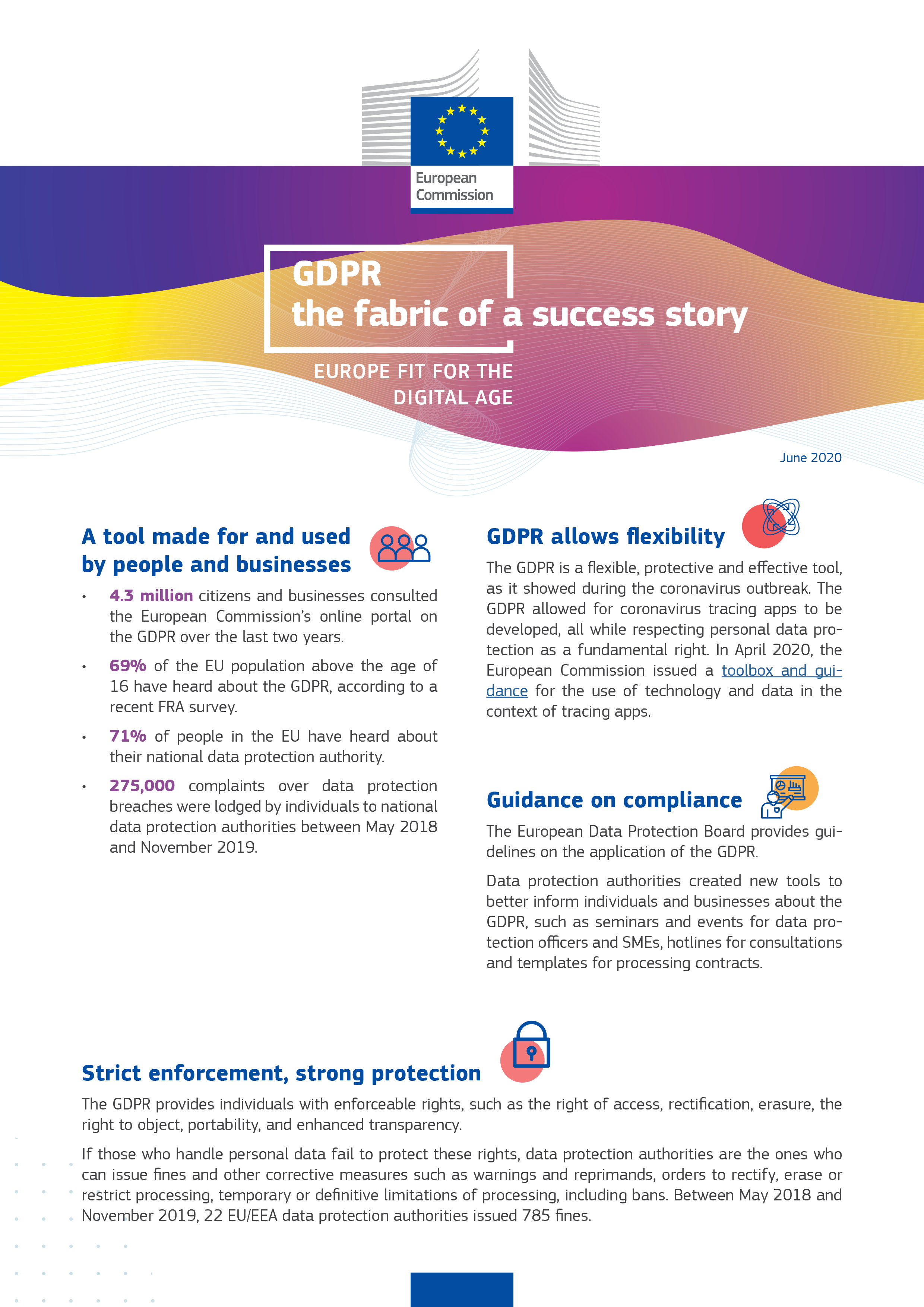 European Commission

GDPR
the fabric of a success story

EUROPE FIT FOR THE DIGITAL AGE

June 2020

A tool made for and used by people and businesses

• 4.3 million citizens and businesses consulted the European Commission's online portal on the GDPR over the last two years.

• 69% of the EU population above the age of 16 have heard about the GDPR, according to a recent FRA survey.

• 71% of people in the EU have heard about their national data protection authority.

• 275,000 complaints over data protection breaches were lodged by individuals to national data protection authorities between May 2018 and November 2019.

GDPR allows flexibility

The GDPR is a flexible, protective and effective tool, as it showed during the coronavirus outbreak. The GDPR allowed for coronavirus tracing apps to be developed, all while respecting personal data protection as a fundamental right. In April 2020, the European Commission issued a toolbox and guidance for the use of technology and data in the context of tracing apps.

Guidance on compliance

The European Data Protection Board provides guidelines on the application of the GDPR.

Data protection authorities created new tools to better inform individuals and businesses about the GDPR, such as seminars and events for data protection officers and SMEs, hotlines for consultations and templates for processing contracts.

Strict enforcement, strong protection

The GDPR provides individuals with enforceable rights, such as the right of access, rectification, erasure, the right to object, portability, and enhanced transparency.

If those who handle personal data fail to protect these rights, data protection authorities are the ones who can issue fines and other corrective measures such as warnings and reprimands, orders to rectify, erase or restrict processing, temporary or definitive limitations of processing, including bans. Between May 2018 and November 2019, 22 EU/EEA data protection authorities issued 785 fines.